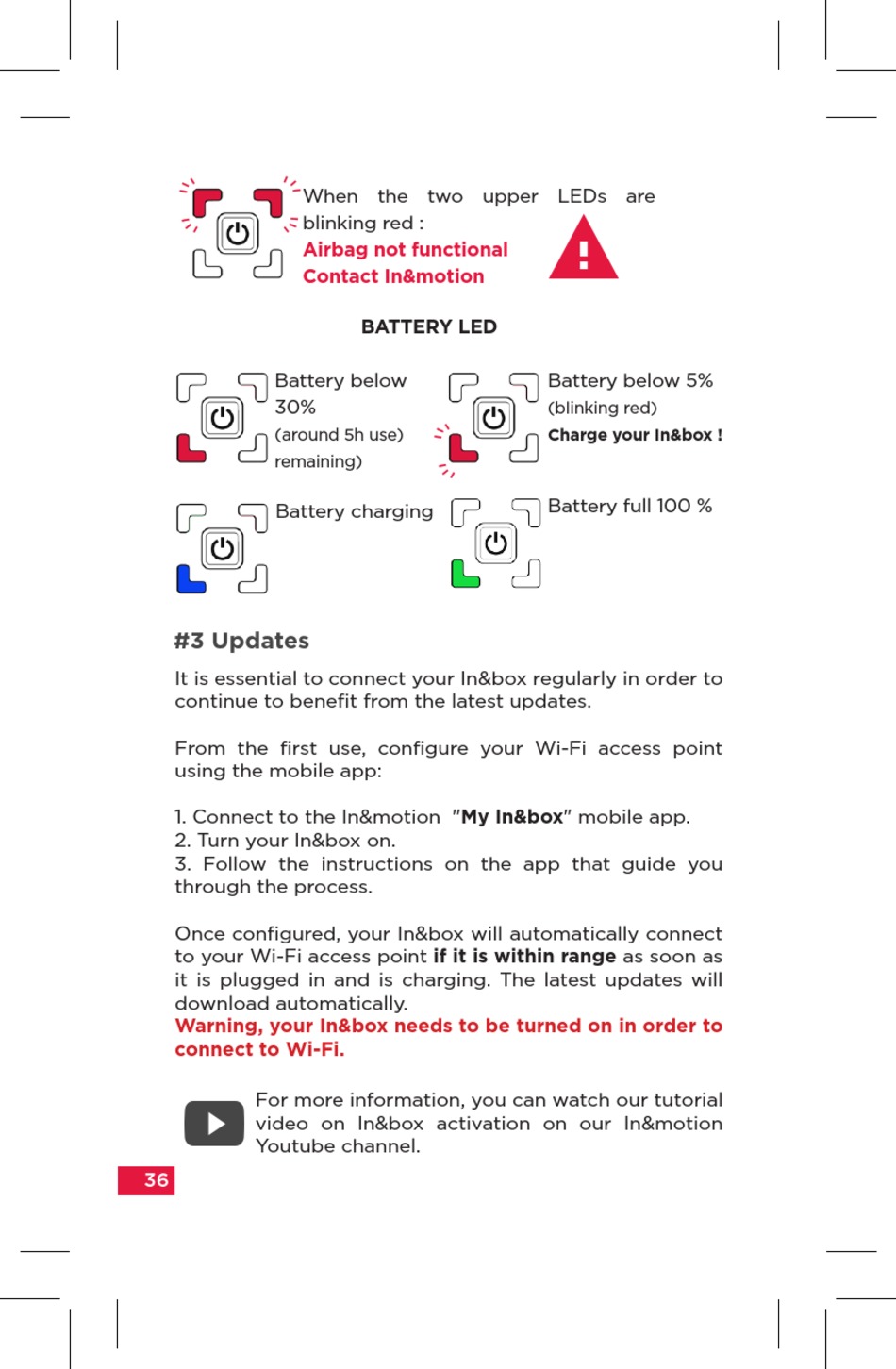 When the two upper LEDs are blinking red :
Airbag not functional
Contact In&motion

BATTERY LED

Battery below 30% (around 5h use) remaining)

Battery below 5% (blinking red)
Charge your In&box !

Battery charging

Battery full 100 %

#3 Updates

It is essential to connect your In&box regularly in order to continue to benefit from the latest updates.

From the first use, configure your Wi-Fi access point using the mobile app:

1. Connect to the In&motion "My In&box" mobile app.
2. Turn your In&box on.
3. Follow the instructions on the app that guide you through the process.

Once configured, your In&box will automatically connect to your Wi-Fi access point if it is within range as soon as it is plugged in and is charging. The latest updates will download automatically.
Warning, your In&box needs to be turned on in order to connect to Wi-Fi.

For more information, you can watch our tutorial video on In&box activation on our In&motion Youtube channel.

36